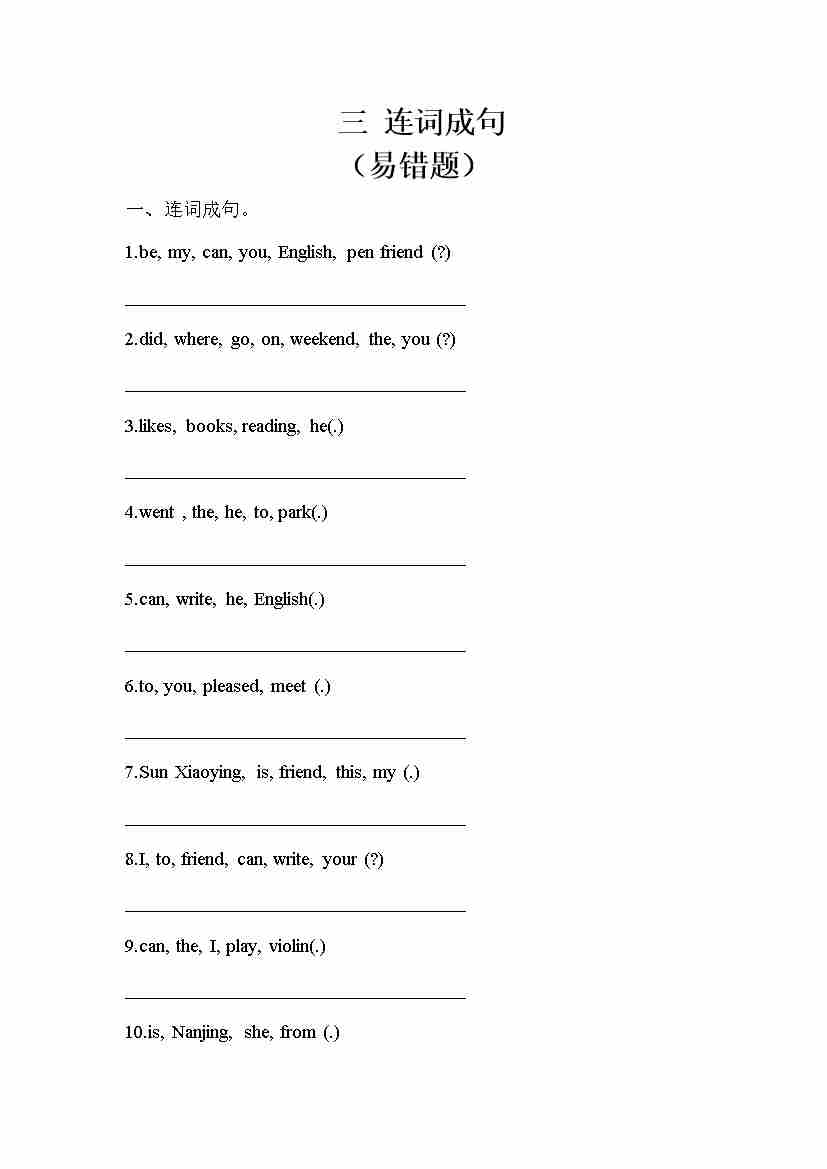 三 连词成句
（易错题）

一、连词成句。

1.be, my, can, you, English, pen friend (?)

2.did, where, go, on, weekend, the, you (?)

3.likes, books, reading, he(.)

4.went , the, he, to, park(.)

5.can, write, he, English(.)

6.to, you, pleased, meet (.)

7.Sun Xiaoying, is, friend, this, my (.)

8.I, to, friend, can, write, your (?)

9.can, the, I, play, violin(.)

10.is, Nanjing, she, from (.)